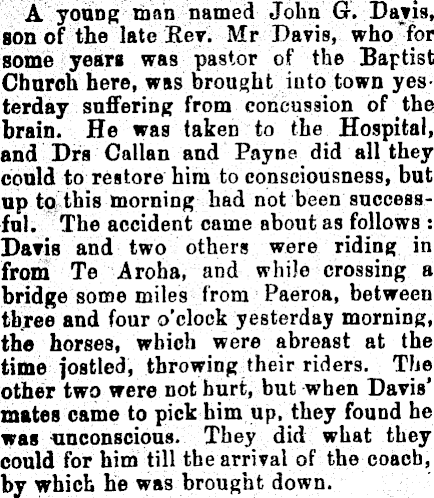 A young man named John G. Davis, son of the late Rev. Mr Davis, who for some years was pastor of the Baptist Church here, was brought into town yesterday suffering from concussion of the brain. He was taken to the Hospital, and Drs Callan and Payne did all they could to restore him to consciousness, but up to this morning had not been successful. The accident came about as follows: Davis and two others were riding in from Te Aroha, and while crossing a bridge some miles from Paeroa, between three and four o'clock yesterday morning, the horses, which were abreast at the time jostled, throwing their riders. The other two were not hurt, but when Davis' mates came to pick him up, they found he was unconscious. They did what they could for him till the arrival of the coach, by which he was brought down.